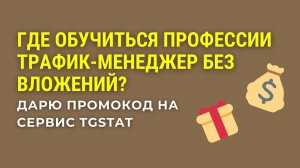 ГДЕ ОБУЧИТЬСЯ ПРОФЕССИИ ТРАФИК-МЕНЕДЖЕР БЕЗ ВЛОЖЕНИЙ?

ДАРЮ ПРОМОКОД НА СЕРВИС TGSTAT

$